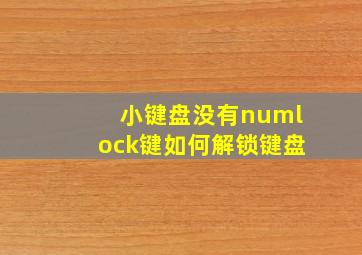 小键盘没有numlock键如何解锁键盘